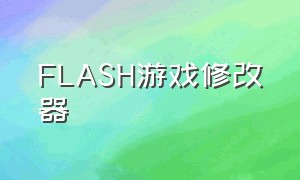 FLASH游戏修改器